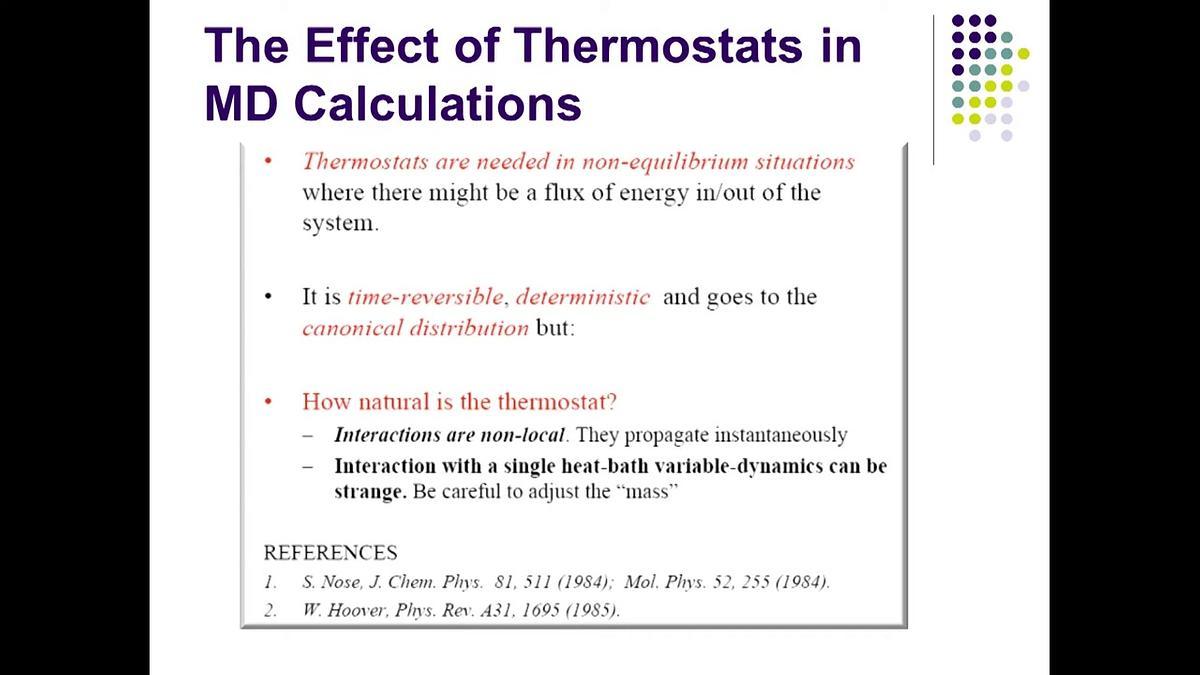 The Effect of Thermostats in MD Calculations

• Thermostats are needed in non-equilibrium situations where there might be a flux of energy in/out of the system.

• It is time-reversible, deterministic and goes to the canonical distribution but:

• How natural is the thermostat?
– Interactions are non-local. They propagate instantaneously
– Interaction with a single heat-bath variable-dynamics can be strange. Be careful to adjust the "mass"

REFERENCES
1. S. Nose, J. Chem. Phys. 81, 511 (1984); Mol. Phys. 52, 255 (1984).
2. W. Hoover, Phys. Rev. A31, 1695 (1985).